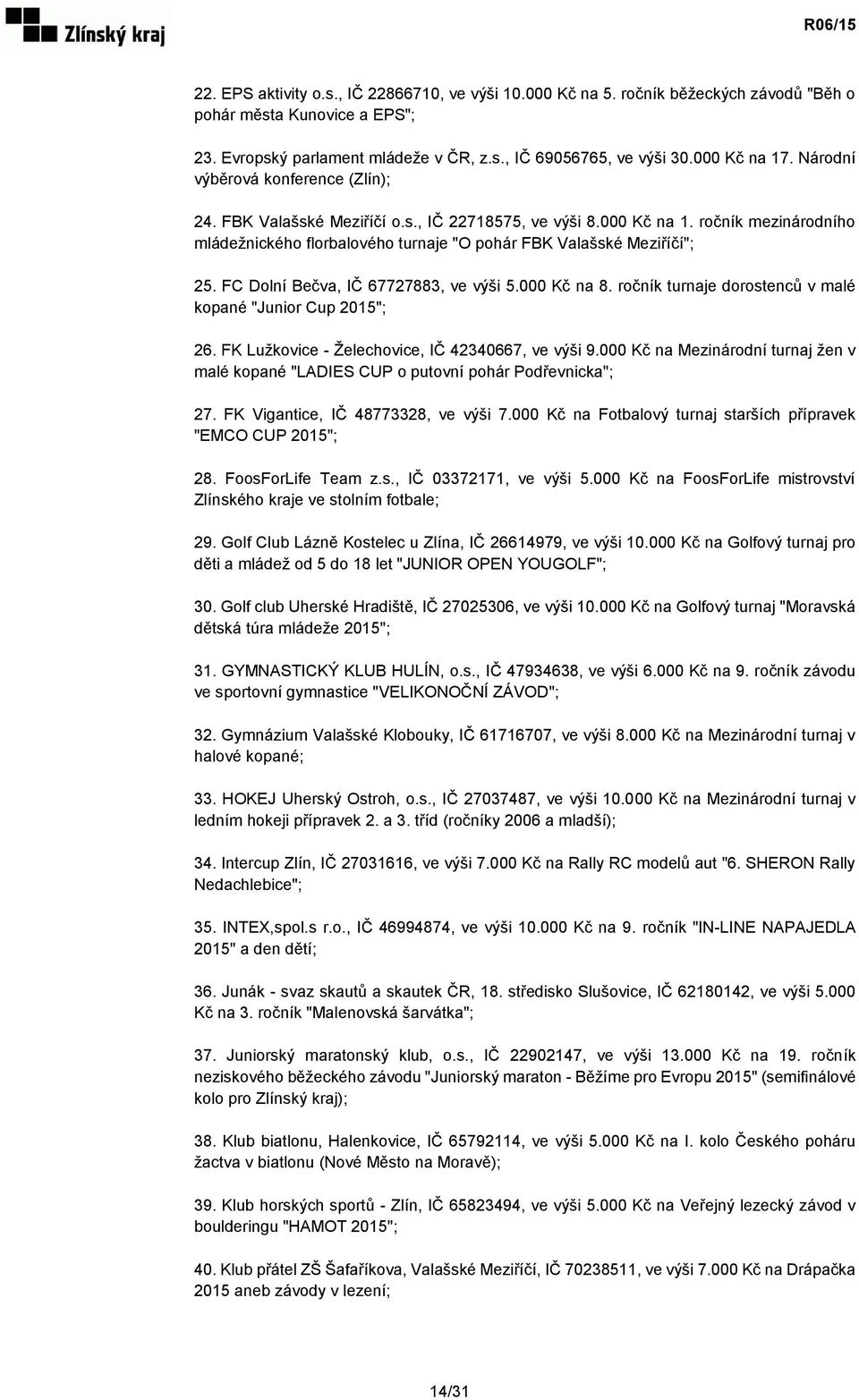 Zlínský kraj

R06/15

22. EPS aktivity o.s., IČ 22866710, ve výši 10.000 Kč na 5. ročník běžeckých závodů "Běh o pohár města Kunovice a EPS";

23. Evropský parlament mládeže v ČR, z.s., IČ 69056765, ve výši 30.000 Kč na 17. Národní výběrová konference (Zlín);

24. FBK Valašské Meziříčí o.s., IČ 22718575, ve výši 8.000 Kč na 1. ročník mezinárodního mládežnického florbalového turnaje "O pohár FBK Valašské Meziříčí";

25. FC Dolní Bečva, IČ 67727883, ve výši 5.000 Kč na 8. ročník turnaje dorostenců v malé kopané "Junior Cup 2015";

26. FK Lužkovice - Želechovice, IČ 42340667, ve výši 9.000 Kč na Mezinárodní turnaj žen v malé kopané "LADIES CUP o putovní pohár Podřevnicka";

27. FK Vigantice, IČ 48773328, ve výši 7.000 Kč na Fotbalový turnaj starších přípravek "EMCO CUP 2015";

28. FoosForLife Team z.s., IČ 03372171, ve výši 5.000 Kč na FoosForLife mistrovství Zlínského kraje ve stolním fotbale;

29. Golf Club Lázně Kostelec u Zlína, IČ 26614979, ve výši 10.000 Kč na Golfový turnaj pro děti a mládež od 5 do 18 let "JUNIOR OPEN YOUGOLF";

30. Golf club Uherské Hradiště, IČ 27025306, ve výši 10.000 Kč na Golfový turnaj "Moravská dětská túra mládeže 2015";

31. GYMNASTICKÝ KLUB HULÍN, o.s., IČ 47934638, ve výši 6.000 Kč na 9. ročník závodu ve sportovní gymnastice "VELIKONOČNÍ ZÁVOD";

32. Gymnázium Valašské Klobouky, IČ 61716707, ve výši 8.000 Kč na Mezinárodní turnaj v halové kopané;

33. HOKEJ Uherský Ostroh, o.s., IČ 27037487, ve výši 10.000 Kč na Mezinárodní turnaj v ledním hokeji přípravek 2. a 3. tříd (ročníky 2006 a mladší);

34. Intercup Zlín, IČ 27031616, ve výši 7.000 Kč na Rally RC modelů aut "6. SHERON Rally Nedachlebice";

35. INTEX,spol.s r.o., IČ 46994874, ve výši 10.000 Kč na 9. ročník "IN-LINE NAPAJEDLA 2015" a den dětí;

36. Junák - svaz skautů a skautek ČR, 18. středisko Slušovice, IČ 62180142, ve výši 5.000 Kč na 3. ročník "Malenovská šarvátka";

37. Juniorský maratonský klub, o.s., IČ 22902147, ve výši 13.000 Kč na 19. ročník neziskového běžeckého závodu "Juniorský maraton - Běžíme pro Evropu 2015" (semifinálové kolo pro Zlínský kraj);

38. Klub biatlonu, Halenkovice, IČ 65792114, ve výši 5.000 Kč na I. kolo Českého poháru žactva v biatlonu (Nové Město na Moravě);

39. Klub horských sportů - Zlín, IČ 65823494, ve výši 5.000 Kč na Veřejný lezecký závod v boulderingu "HAMOT 2015";

40. Klub přátel ZŠ Šafaříkova, Valašské Meziříčí, IČ 70238511, ve výši 7.000 Kč na Drápačka 2015 aneb závody v lezení;

14/31